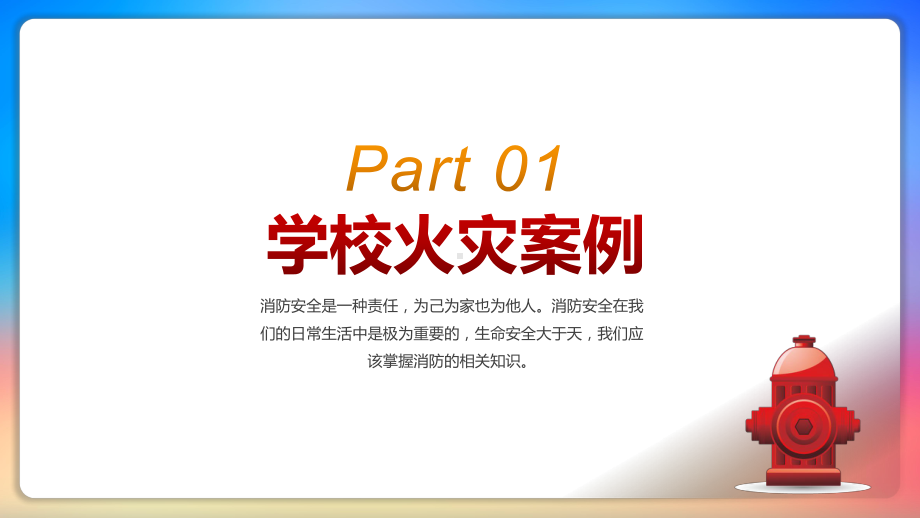 Part 01

学校火灾案例

消防安全是一种责任，为己为家也为他人。消防安全在我们的日常生活中是极为重要的，生命安全大于天，我们应该掌握消防的相关知识。